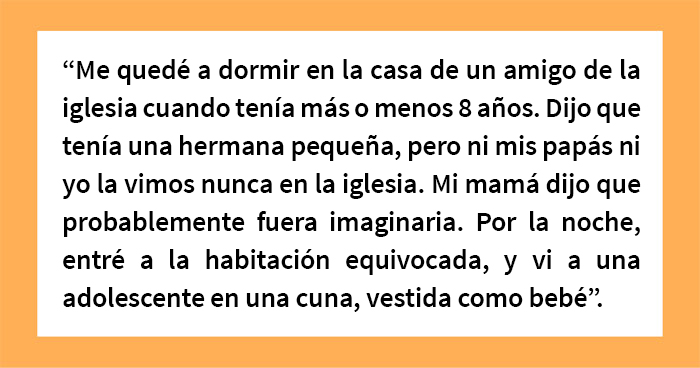 “Me quedé a dormir en la casa de un amigo de la iglesia cuando tenía más o menos 8 años. Dijo que tenía una hermana pequeña, pero ni mis papás ni yo la vimos nunca en la iglesia. Mi mamá dijo que probablemente fuera imaginaria. Por la noche, entré a la habitación equivocada, y vi a una adolescente en una cuna, vestida como bebé”.